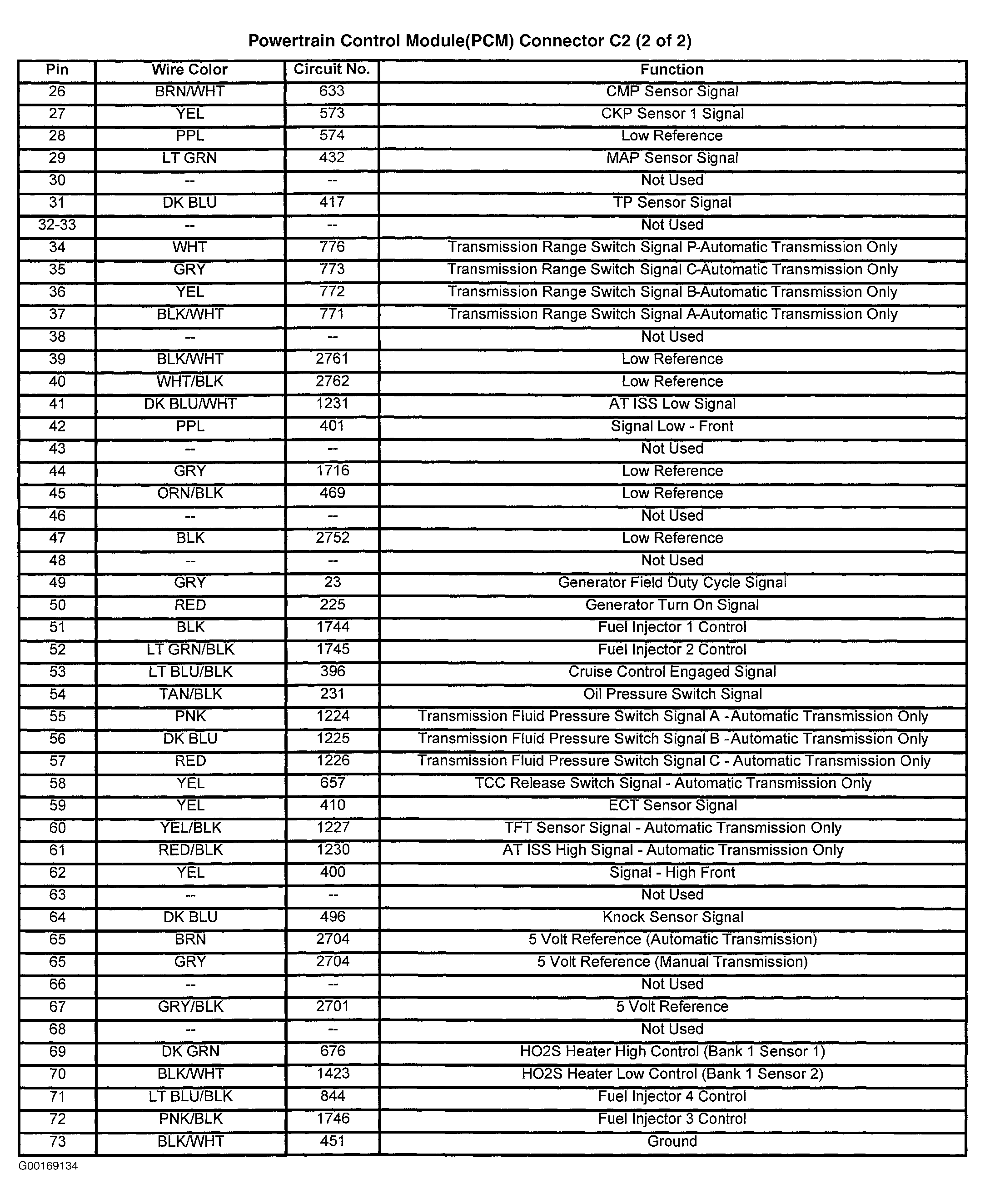 Powertrain Control Module(PCM) Connector C2 (2 of 2)

| Pin | Wire Color | Circuit No. | Function |
|---|---|---|---|
| 26 | BRN/WHT | 633 | CMP Sensor Signal |
| 27 | YEL | 573 | CKP Sensor 1 Signal |
| 28 | PPL | 574 | Low Reference |
| 29 | LT GRN | 432 | MAP Sensor Signal |
| 30 | -- | -- | Not Used |
| 31 | DK BLU | 417 | TP Sensor Signal |
| 32-33 | -- | -- | Not Used |
| 34 | WHT | 776 | Transmission Range Switch Signal P-Automatic Transmission Only |
| 35 | GRY | 773 | Transmission Range Switch Signal C-Automatic Transmission Only |
| 36 | YEL | 772 | Transmission Range Switch Signal B-Automatic Transmission Only |
| 37 | BLK/WHT | 771 | Transmission Range Switch Signal A-Automatic Transmission Only |
| 38 | -- | -- | Not Used |
| 39 | BLK/WHT | 2761 | Low Reference |
| 40 | WHT/BLK | 2762 | Low Reference |
| 41 | DK BLU/WHT | 1231 | AT ISS Low Signal |
| 42 | PPL | 401 | Signal Low - Front |
| 43 | -- | -- | Not Used |
| 44 | GRY | 1716 | Low Reference |
| 45 | ORN/BLK | 469 | Low Reference |
| 46 | -- | -- | Not Used |
| 47 | BLK | 2752 | Low Reference |
| 48 | -- | -- | Not Used |
| 49 | GRY | 23 | Generator Field Duty Cycle Signal |
| 50 | RED | 225 | Generator Turn On Signal |
| 51 | BLK | 1744 | Fuel Injector 1 Control |
| 52 | LT GRN/BLK | 1745 | Fuel Injector 2 Control |
| 53 | LT BLU/BLK | 396 | Cruise Control Engaged Signal |
| 54 | TAN/BLK | 231 | Oil Pressure Switch Signal |
| 55 | PNK | 1224 | Transmission Fluid Pressure Switch Signal A -Automatic Transmission Only |
| 56 | DK BLU | 1225 | Transmission Fluid Pressure Switch Signal B -Automatic Transmission Only |
| 57 | RED | 1226 | Transmission Fluid Pressure Switch Signal C - Automatic Transmission Only |
| 58 | YEL | 657 | TCC Release Switch Signal - Automatic Transmission Only |
| 59 | YEL | 410 | ECT Sensor Signal |
| 60 | YEL/BLK | 1227 | TFT Sensor Signal - Automatic Transmission Only |
| 61 | RED/BLK | 1230 | AT ISS High Signal - Automatic Transmission Only |
| 62 | YEL | 400 | Signal - High Front |
| 63 | -- | -- | Not Used |
| 64 | DK BLU | 496 | Knock Sensor Signal |
| 65 | BRN | 2704 | 5 Volt Reference (Automatic Transmission) |
| 65 | GRY | 2704 | 5 Volt Reference (Manual Transmission) |
| 66 | -- | -- | Not Used |
| 67 | GRY/BLK | 2701 | 5 Volt Reference |
| 68 | -- | -- | Not Used |
| 69 | DK GRN | 676 | HO2S Heater High Control (Bank 1 Sensor 1) |
| 70 | BLK/WHT | 1423 | HO2S Heater Low Control (Bank 1 Sensor 2) |
| 71 | LT BLU/BLK | 844 | Fuel Injector 4 Control |
| 72 | PNK/BLK | 1746 | Fuel Injector 3 Control |
| 73 | BLK/WHT | 451 | Ground |

G00169134